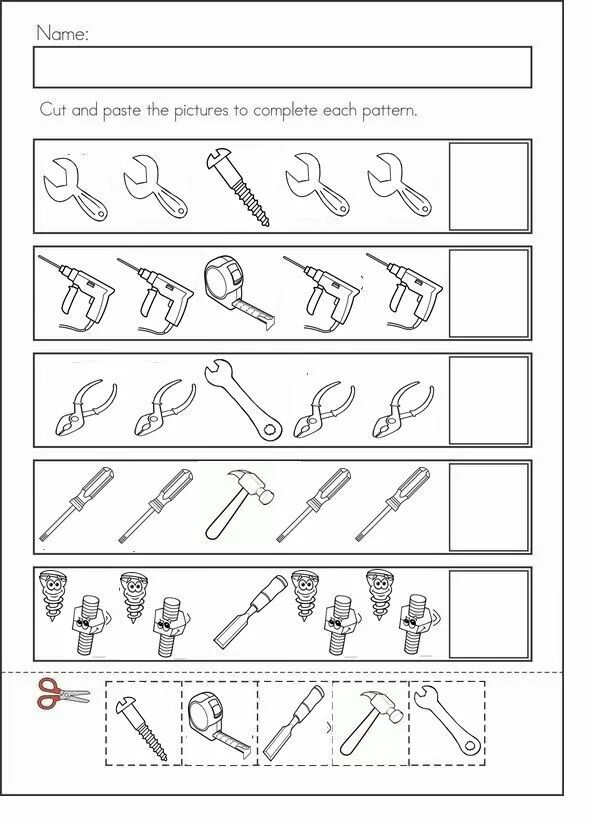 Name:

Cut and paste the pictures to complete each pattern.